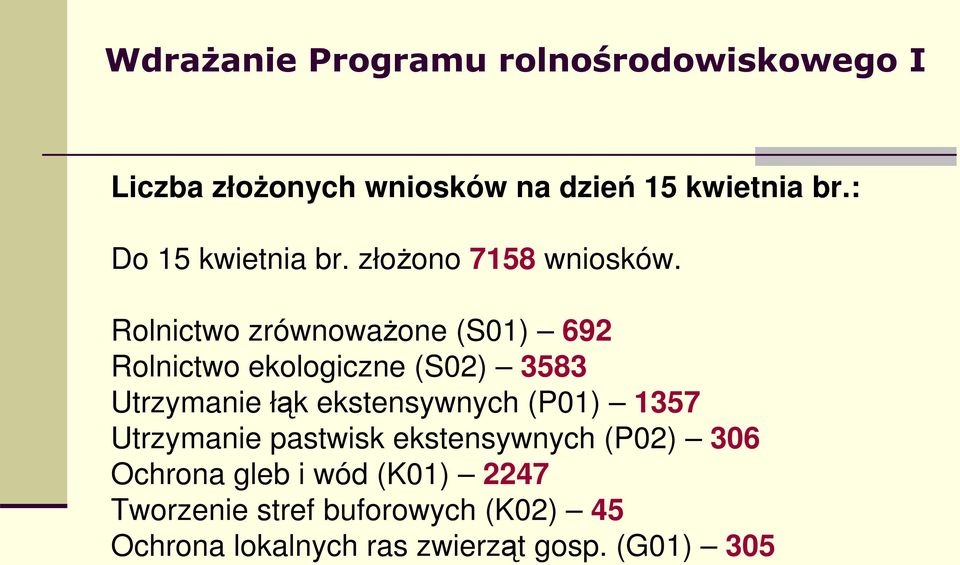 Wdrażanie Programu rolnośrodowiskowego I

Liczba złożonych wniosków na dzień 15 kwietnia br.:

Do 15 kwietnia br. złożono 7158 wniosków.

Rolnictwo zrównoważone (S01) – 692
Rolnictwo ekologiczne (S02) – 3583
Utrzymanie łąk ekstensywnych (P01) – 1357
Utrzymanie pastwisk ekstensywnych (P02) – 306
Ochrona gleb i wód (K01) – 2247
Tworzenie stref buforowych (K02) – 45
Ochrona lokalnych ras zwierząt gosp. (G01) – 305